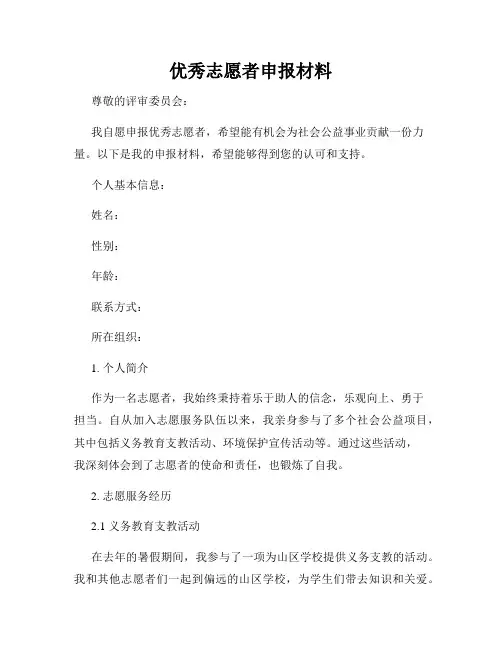 优秀志愿者申报材料

尊敬的评审委员会：

我自愿申报优秀志愿者，希望能有机会为社会公益事业贡献一份力量。以下是我的申报材料，希望能够得到您的认可和支持。

个人基本信息：

姓名：

性别：

年龄：

联系方式：

所在组织：

1. 个人简介

作为一名志愿者，我始终秉持着乐于助人的信念，乐观向上、勇于担当。自从加入志愿服务队伍以来，我亲身参与了多个社会公益项目，其中包括义务教育支教活动、环境保护宣传活动等。通过这些活动，我深刻体会到了志愿者的使命和责任，也锻炼了自我。

2. 志愿服务经历

2.1 义务教育支教活动

在去年的暑假期间，我参与了一项为山区学校提供义务支教的活动。我和其他志愿者们一起到偏远的山区学校，为学生们带去知识和关爱。